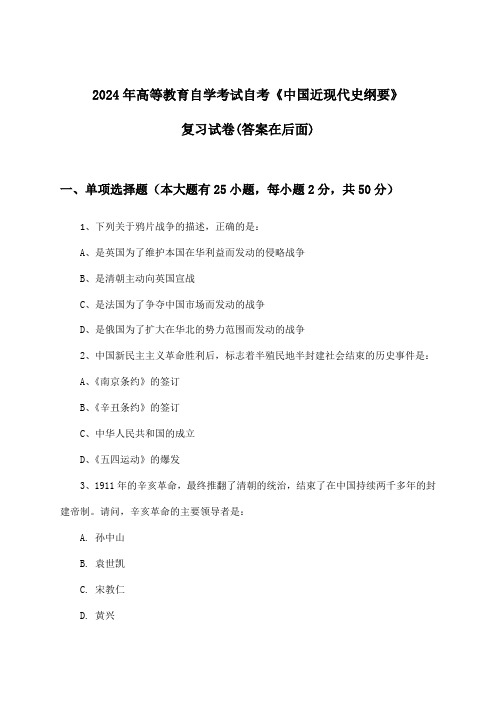 2024年高等教育自学考试自考《中国近现代史纲要》

复习试卷(答案在后面)

一、单项选择题（本大题有25小题，每小题2分，共50分）

1、下列关于鸦片战争的描述，正确的是：

A、是英国为了维护本国在华利益而发动的侵略战争

B、是清朝主动向英国宣战

C、是法国为了争夺中国市场而发动的战争

D、是俄国为了扩大在华北的势力范围而发动的战争

2、中国新民主主义革命胜利后，标志着半殖民地半封建社会结束的历史事件是：

A、《南京条约》的签订

B、《辛丑条约》的签订

C、中华人民共和国的成立

D、《五四运动》的爆发

3、1911年的辛亥革命，最终推翻了清朝的统治，结束了在中国持续两千多年的封建帝制。请问，辛亥革命的主要领导者是：

A. 孙中山

B. 袁世凯

C. 宋教仁

D. 黄兴